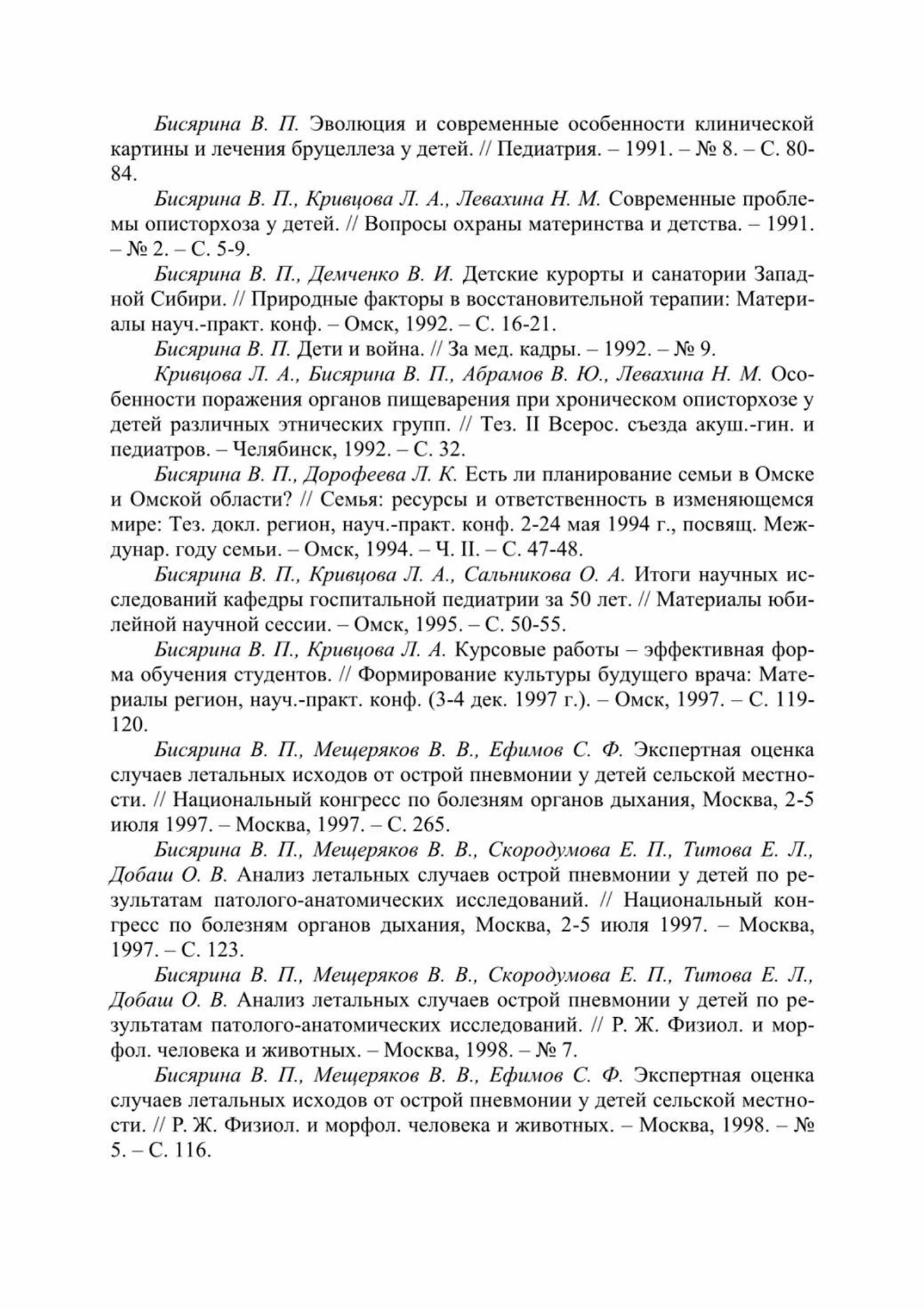 Бисярина В. П. Эволюция и современные особенности клинической картины и лечения бруцеллеза у детей. // Педиатрия. – 1991. – № 8. – С. 80-84.

Бисярина В. П., Кривцова Л. А., Левахина Н. М. Современные проблемы описторхоза у детей. // Вопросы охраны материнства и детства. – 1991. – № 2. – С. 5-9.

Бисярина В. П., Демченко В. И. Детские курорты и санатории Западной Сибири. // Природные факторы в восстановительной терапии: Материалы науч.-практ. конф. – Омск, 1992. – С. 16-21.

Бисярина В. П. Дети и война. // За мед. кадры. – 1992. – № 9.

Кривцова Л. А., Бисярина В. П., Абрамов В. Ю., Левахина Н. М. Особенности поражения органов пищеварения при хроническом описторхозе у детей различных этнических групп. // Тез. II Всерос. съезда акуш.-гин. и педиатров. – Челябинск, 1992. – С. 32.

Бисярина В. П., Дорофеева Л. К. Есть ли планирование семьи в Омске и Омской области? // Семья: ресурсы и ответственность в изменяющемся мире: Тез. докл. регион, науч.-практ. конф. 2-24 мая 1994 г., посвящ. Междунар. году семьи. – Омск, 1994. – Ч. II. – С. 47-48.

Бисярина В. П., Кривцова Л. А., Сальникова О. А. Итоги научных исследований кафедры госпитальной педиатрии за 50 лет. // Материалы юбилейной научной сессии. – Омск, 1995. – С. 50-55.

Бисярина В. П., Кривцова Л. А. Курсовые работы – эффективная форма обучения студентов. // Формирование культуры будущего врача: Материалы регион, науч.-практ. конф. (3-4 дек. 1997 г.). – Омск, 1997. – С. 119-120.

Бисярина В. П., Мещеряков В. В., Ефимов С. Ф. Экспертная оценка случаев летальных исходов от острой пневмонии у детей сельской местности. // Национальный конгресс по болезням органов дыхания, Москва, 2-5 июля 1997. – Москва, 1997. – С. 265.

Бисярина В. П., Мещеряков В. В., Скородумова Е. П., Титова Е. Л., Добаш О. В. Анализ летальных случаев острой пневмонии у детей по результатам патолого-анатомических исследований. // Национальный конгресс по болезням органов дыхания, Москва, 2-5 июля 1997. – Москва, 1997. – С. 123.

Бисярина В. П., Мещеряков В. В., Скородумова Е. П., Титова Е. Л., Добаш О. В. Анализ летальных случаев острой пневмонии у детей по результатам патолого-анатомических исследований. // Р. Ж. Физиол. и морфол. человека и животных. – Москва, 1998. – № 7.

Бисярина В. П., Мещеряков В. В., Ефимов С. Ф. Экспертная оценка случаев летальных исходов от острой пневмонии у детей сельской местности. // Р. Ж. Физиол. и морфол. человека и животных. – Москва, 1998. – № 5. – С. 116.